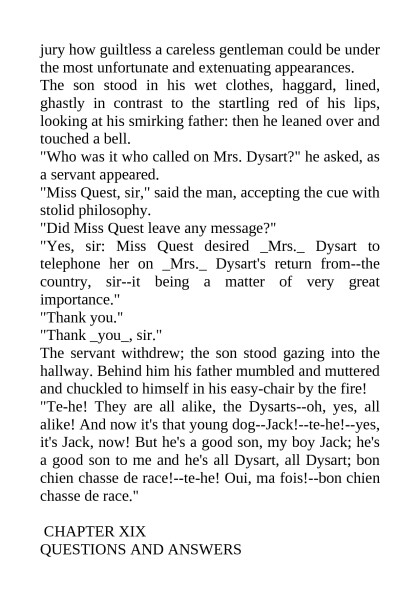 jury how guiltless a careless gentleman could be under the most unfortunate and extenuating appearances.
The son stood in his wet clothes, haggard, lined, ghastly in contrast to the startling red of his lips, looking at his smirking father: then he leaned over and touched a bell.
"Who was it who called on Mrs. Dysart?" he asked, as a servant appeared.
"Miss Quest, sir," said the man, accepting the cue with stolid philosophy.
"Did Miss Quest leave any message?"
"Yes, sir: Miss Quest desired _Mrs._ Dysart to telephone her on _Mrs._ Dysart's return from--the country, sir--it being a matter of very great importance."
"Thank you."
"Thank _you_, sir."
The servant withdrew; the son stood gazing into the hallway. Behind him his father mumbled and muttered and chuckled to himself in his easy-chair by the fire!
"Te-he! They are all alike, the Dysarts--oh, yes, all alike! And now it's that young dog--Jack!--te-he!--yes, it's Jack, now! But he's a good son, my boy Jack; he's a good son to me and he's all Dysart, all Dysart; bon chien chasse de race!--te-he! Oui, ma fois!--bon chien chasse de race."

CHAPTER XIX
QUESTIONS AND ANSWERS